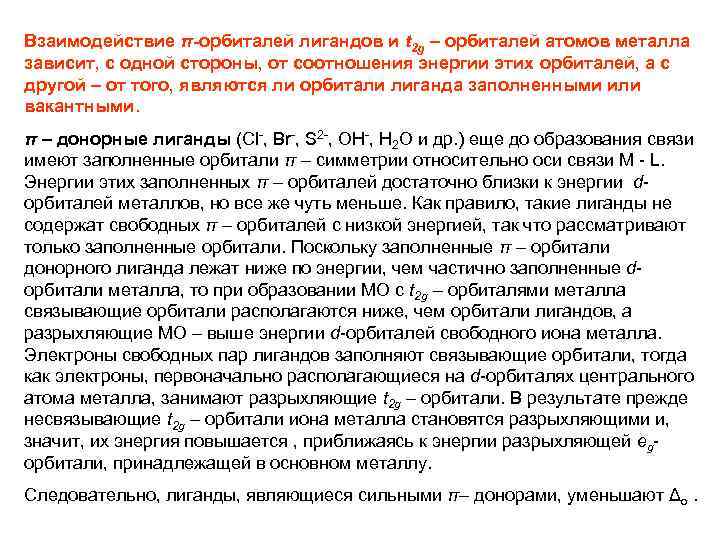 Взаимодействие $\pi$-орбиталей лигандов и $t_{2g}$ – орбиталей атомов металла зависит, с одной стороны, от соотношения энергии этих орбиталей, а с другой – от того, являются ли орбитали лиганда заполненными или вакантными.

$\pi$ – донорные лиганды ($Cl^-$, $Br^-$, $S^{2-}$, $OH^-$, $H_2O$ и др.) еще до образования связи имеют заполненные орбитали $\pi$ – симметрии относительно оси связи M - L. Энергии этих заполненных $\pi$ – орбиталей достаточно близки к энергии $d$-орбиталей металлов, но все же чуть меньше. Как правило, такие лиганды не содержат свободных $\pi$ – орбиталей с низкой энергией, так что рассматривают только заполненные орбитали. Поскольку заполненные $\pi$ – орбитали донорного лиганда лежат ниже по энергии, чем частично заполненные $d$-орбитали металла, то при образовании МО с $t_{2g}$ – орбиталями металла связывающие орбитали располагаются ниже, чем орбитали лигандов, а разрыхляющие МО – выше энергии $d$-орбиталей свободного иона металла. Электроны свободных пар лигандов заполняют связывающие орбитали, тогда как электроны, первоначально располагающиеся на $d$-орбиталях центрального атома металла, занимают разрыхляющие $t_{2g}$ – орбитали. В результате прежде несвязывающие $t_{2g}$ – орбитали иона металла становятся разрыхляющими и, значит, их энергия повышается , приближаясь к энергии разрыхляющей $e_g$-орбитали, принадлежащей в основном металлу.

Следовательно, лиганды, являющиеся сильными $\pi$– донорами, уменьшают $\Delta_o$ .